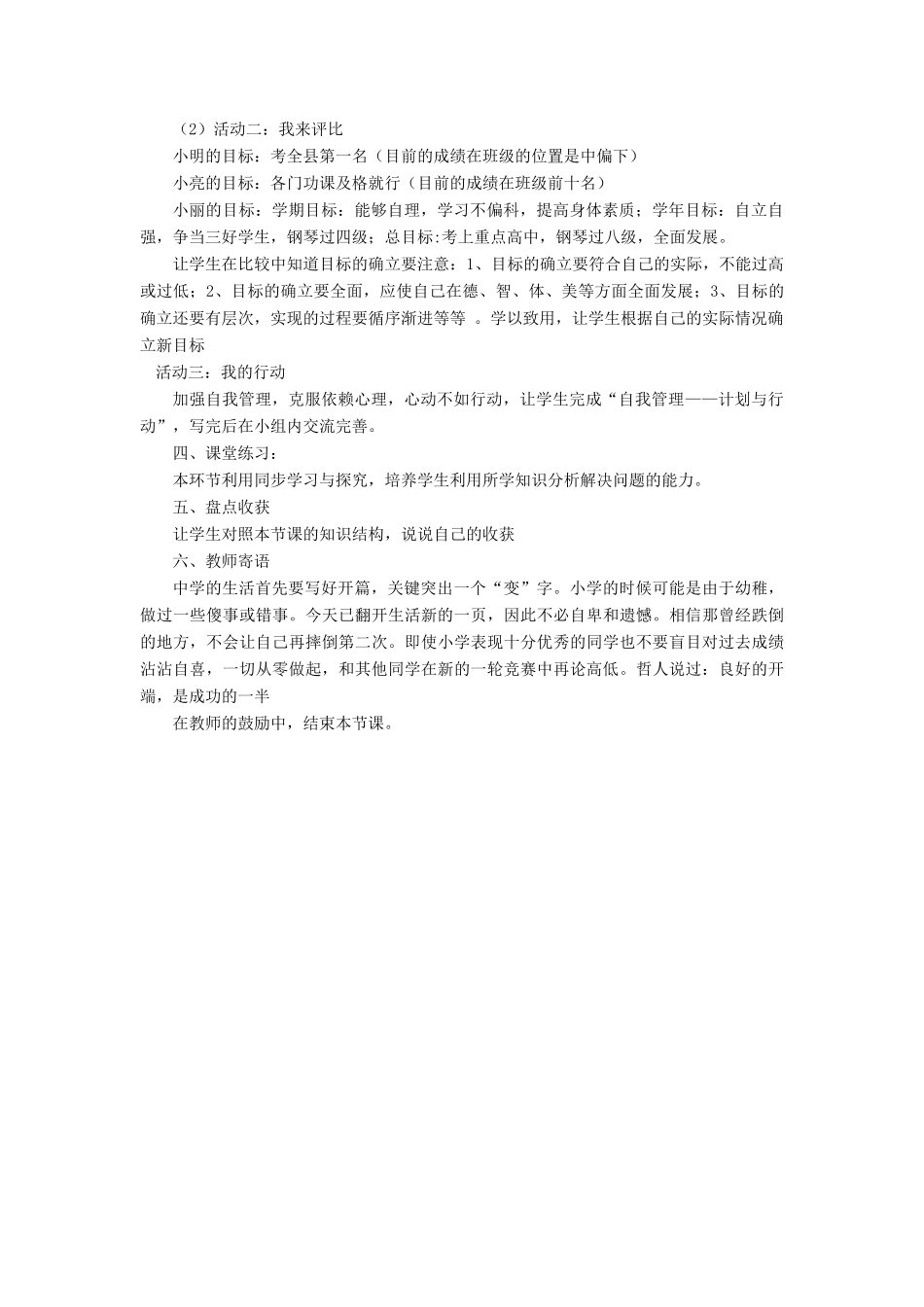 （2）活动二：我来评比

小明的目标：考全县第一名（目前的成绩在班级的位置是中偏下）

小亮的目标：各门功课及格就行（目前的成绩在班级前十名）

小丽的目标：学期目标：能够自理，学习不偏科，提高身体素质；学年目标：自立自强，争当三好学生，钢琴过四级；总目标:考上重点高中，钢琴过八级，全面发展。

让学生在比较中知道目标的确立要注意：1、目标的确立要符合自己的实际，不能过高或过低；2、目标的确立要全面，应使自己在德、智、体、美等方面全面发展；3、目标的确立还要有层次，实现的过程要循序渐进等等 。学以致用，让学生根据自己的实际情况确立新目标

活动三：我的行动

加强自我管理，克服依赖心理，心动不如行动，让学生完成“自我管理——计划与行动”，写完后在小组内交流完善。

四、课堂练习：

本环节利用同步学习与探究，培养学生利用所学知识分析解决问题的能力。

五、盘点收获

让学生对照本节课的知识结构，说说自己的收获

六、教师寄语

中学的生活首先要写好开篇，关键突出一个“变”字。小学的时候可能是由于幼稚，做过一些傻事或错事。今天已翻开生活新的一页，因此不必自卑和遗憾。相信那曾经跌倒的地方，不会让自己再摔倒第二次。即使小学表现十分优秀的同学也不要盲目对过去成绩沾沾自喜，一切从零做起，和其他同学在新的一轮竞赛中再论高低。哲人说过：良好的开端，是成功的一半

在教师的鼓励中，结束本节课。